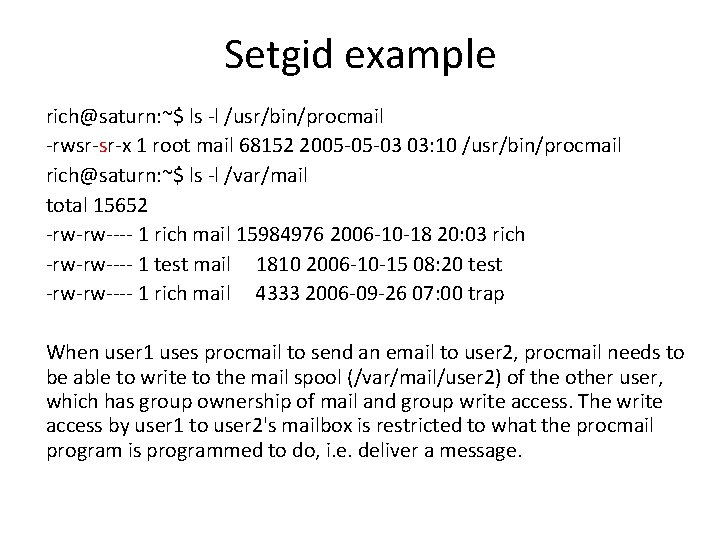 Setgid example

rich@saturn:~$ ls -l /usr/bin/procmail
-rwsr-sr-x 1 root mail 68152 2005-05-03 03:10 /usr/bin/procmail
rich@saturn:~$ ls -l /var/mail
total 15652
-rw-rw---- 1 rich mail 15984976 2006-10-18 20:03 rich
-rw-rw---- 1 test mail 1810 2006-10-15 08:20 test
-rw-rw---- 1 rich mail 4333 2006-09-26 07:00 trap

When user1 uses procmail to send an email to user2, procmail needs to be able to write to the mail spool (/var/mail/user2) of the other user, which has group ownership of mail and group write access. The write access by user1 to user2's mailbox is restricted to what the procmail program is programmed to do, i.e. deliver a message.